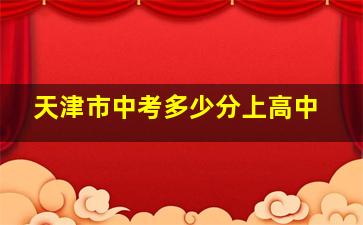 天津市中考多少分上高中